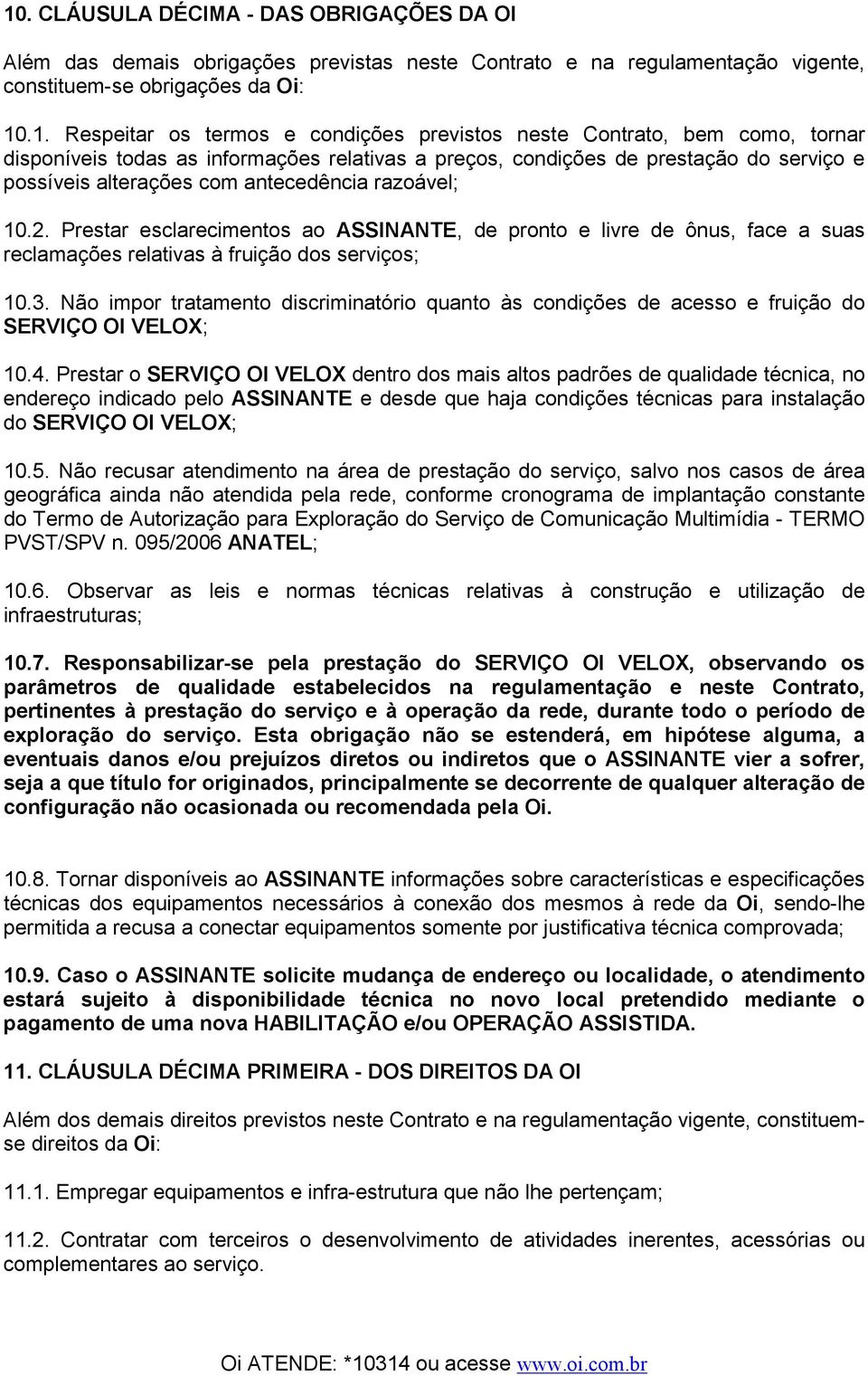 10. CLÁUSULA DÉCIMA - DAS OBRIGAÇÕES DA OI

Além das demais obrigações previstas neste Contrato e na regulamentação vigente, constituem-se obrigações da Oi:

10.1. Respeitar os termos e condições previstos neste Contrato, bem como, tornar disponíveis todas as informações relativas a preços, condições de prestação do serviço e possíveis alterações com antecedência razoável;

10.2. Prestar esclarecimentos ao ASSINANTE, de pronto e livre de ônus, face a suas reclamações relativas à fruição dos serviços;

10.3. Não impor tratamento discriminatório quanto às condições de acesso e fruição do SERVIÇO OI VELOX;

10.4. Prestar o SERVIÇO OI VELOX dentro dos mais altos padrões de qualidade técnica, no endereço indicado pelo ASSINANTE e desde que haja condições técnicas para instalação do SERVIÇO OI VELOX;

10.5. Não recusar atendimento na área de prestação do serviço, salvo nos casos de área geográfica ainda não atendida pela rede, conforme cronograma de implantação constante do Termo de Autorização para Exploração do Serviço de Comunicação Multimídia - TERMO PVST/SPV n. 095/2006 ANATEL;

10.6. Observar as leis e normas técnicas relativas à construção e utilização de infraestruturas;

10.7. Responsabilizar-se pela prestação do SERVIÇO OI VELOX, observando os parâmetros de qualidade estabelecidos na regulamentação e neste Contrato, pertinentes à prestação do serviço e à operação da rede, durante todo o período de exploração do serviço. Esta obrigação não se estenderá, em hipótese alguma, a eventuais danos e/ou prejuízos diretos ou indiretos que o ASSINANTE vier a sofrer, seja a que título for originados, principalmente se decorrente de qualquer alteração de configuração não ocasionada ou recomendada pela Oi.

10.8. Tornar disponíveis ao ASSINANTE informações sobre características e especificações técnicas dos equipamentos necessários à conexão dos mesmos à rede da Oi, sendo-lhe permitida a recusa a conectar equipamentos somente por justificativa técnica comprovada;

10.9. Caso o ASSINANTE solicite mudança de endereço ou localidade, o atendimento estará sujeito à disponibilidade técnica no novo local pretendido mediante o pagamento de uma nova HABILITAÇÃO e/ou OPERAÇÃO ASSISTIDA.

11. CLÁUSULA DÉCIMA PRIMEIRA - DOS DIREITOS DA OI

Além dos demais direitos previstos neste Contrato e na regulamentação vigente, constituem-se direitos da Oi:

11.1. Empregar equipamentos e infra-estrutura que não lhe pertençam;

11.2. Contratar com terceiros o desenvolvimento de atividades inerentes, acessórias ou complementares ao serviço.

Oi ATENDE: *10314 ou acesse www.oi.com.br